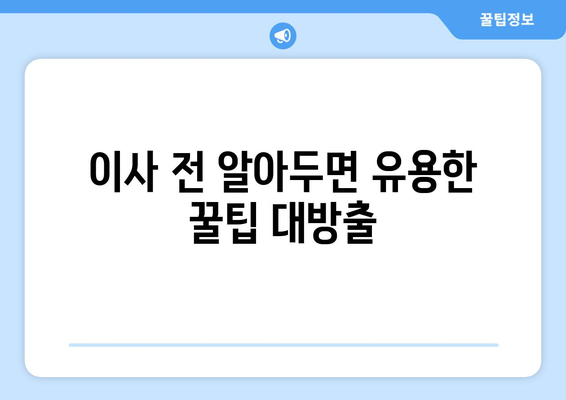 꿀팁정보

이사 전 알아두면 유용한 꿀팁 대방출